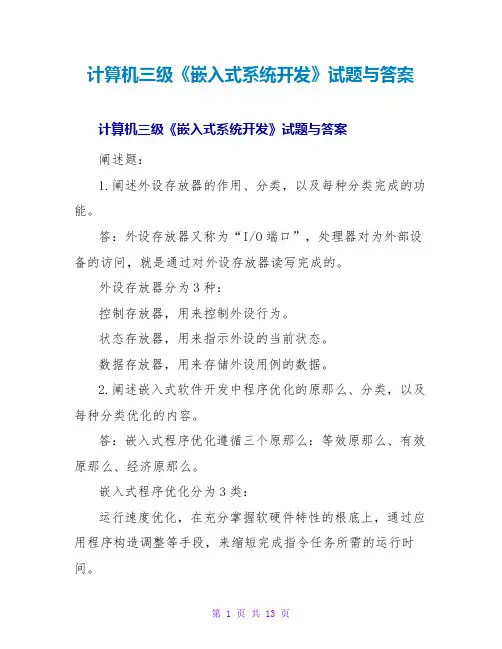 计算机三级《嵌入式系统开发》试题与答案

计算机三级《嵌入式系统开发》试题与答案

阐述题:

1.阐述外设存放器的作用、分类，以及每种分类完成的功能。

答:外设存放器又称为“I/O端口”，处理器对为外部设备的访问，就是通过对外设存放器读写完成的。

外设存放器分为3种:

控制存放器，用来控制外设行为。

状态存放器，用来指示外设的当前状态。

数据存放器，用来存储外设用例的数据。

2.阐述嵌入式软件开发中程序优化的原那么、分类，以及每种分类优化的内容。

答:嵌入式程序优化遵循三个原那么:等效原那么、有效原那么、经济原那么。

嵌入式程序优化分为3类:

运行速度优化，在充分掌握软硬件特性的根底上，通过应用程序构造调整等手段，来缩短完成指令任务所需的运行时间。

第 1 页 共 13 页